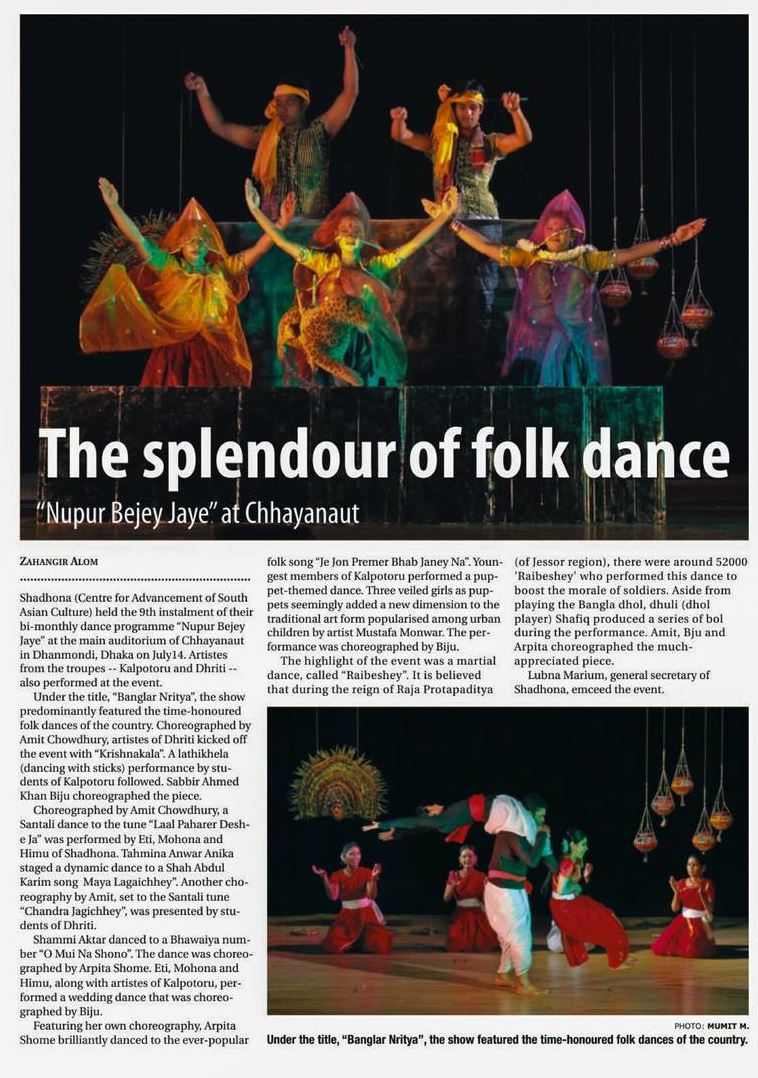 The splendour of folk dance

"Nupur Bejey Jaye" at Chhayanaut

ZAHANGIR ALOM

Shadhona (Centre for Advancement of South Asian Culture) held the 9th instalment of their bi-monthly dance programme "Nupur Bejey Jaye" at the main auditorium of Chhayanaut in Dhanmondi, Dhaka on July14. Artistes from the troupes -- Kalpotoru and Dhriti -- also performed at the event.

Under the title, "Banglar Nritya", the show predominantly featured the time-honoured folk dances of the country. Choreographed by Amit Chowdhury, artistes of Dhriti kicked off the event with "Krishnakala". A lathikhela (dancing with sticks) performance by students of Kalpotoru followed. Sabbir Ahmed Khan Biju choreographed the piece.

Choreographed by Amit Chowdhury, a Santali dance to the tune "Laal Paharer Deshe Ja" was performed by Eti, Mohona and Himu of Shadhona. Tahmina Anwar Anika staged a dynamic dance to a Shah Abdul Karim song Maya Lagaichhey". Another choreography by Amit, set to the Santali tune "Chandra Jagichhey", was presented by students of Dhriti.

Shammi Aktar danced to a Bhawaiya number "O Mui Na Shono". The dance was choreographed by Arpita Shome. Eti, Mohona and Himu, along with artistes of Kalpotoru, performed a wedding dance that was choreographed by Biju.

Featuring her own choreography, Arpita Shome brilliantly danced to the ever-popular folk song "Je Jon Premer Bhab Janey Na". Youngest members of Kalpotoru performed a puppet-themed dance. Three veiled girls as puppets seemingly added a new dimension to the traditional art form popularised among urban children by artist Mustafa Monwar. The performance was choreographed by Biju.

The highlight of the event was a martial dance, called "Raibeshey". It is believed that during the reign of Raja Protapaditya (of Jessor region), there were around 52000 'Raibeshey' who performed this dance to boost the morale of soldiers. Aside from playing the Bangla dhol, dhuli (dhol player) Shafiq produced a series of bol during the performance. Amit, Bju and Arpita choreographed the much-appreciated piece.

Lubna Marium, general secretary of Shadhona, emceed the event.

PHOTO: MUMIT M.

Under the title, "Banglar Nritya", the show featured the time-honoured folk dances of the country.